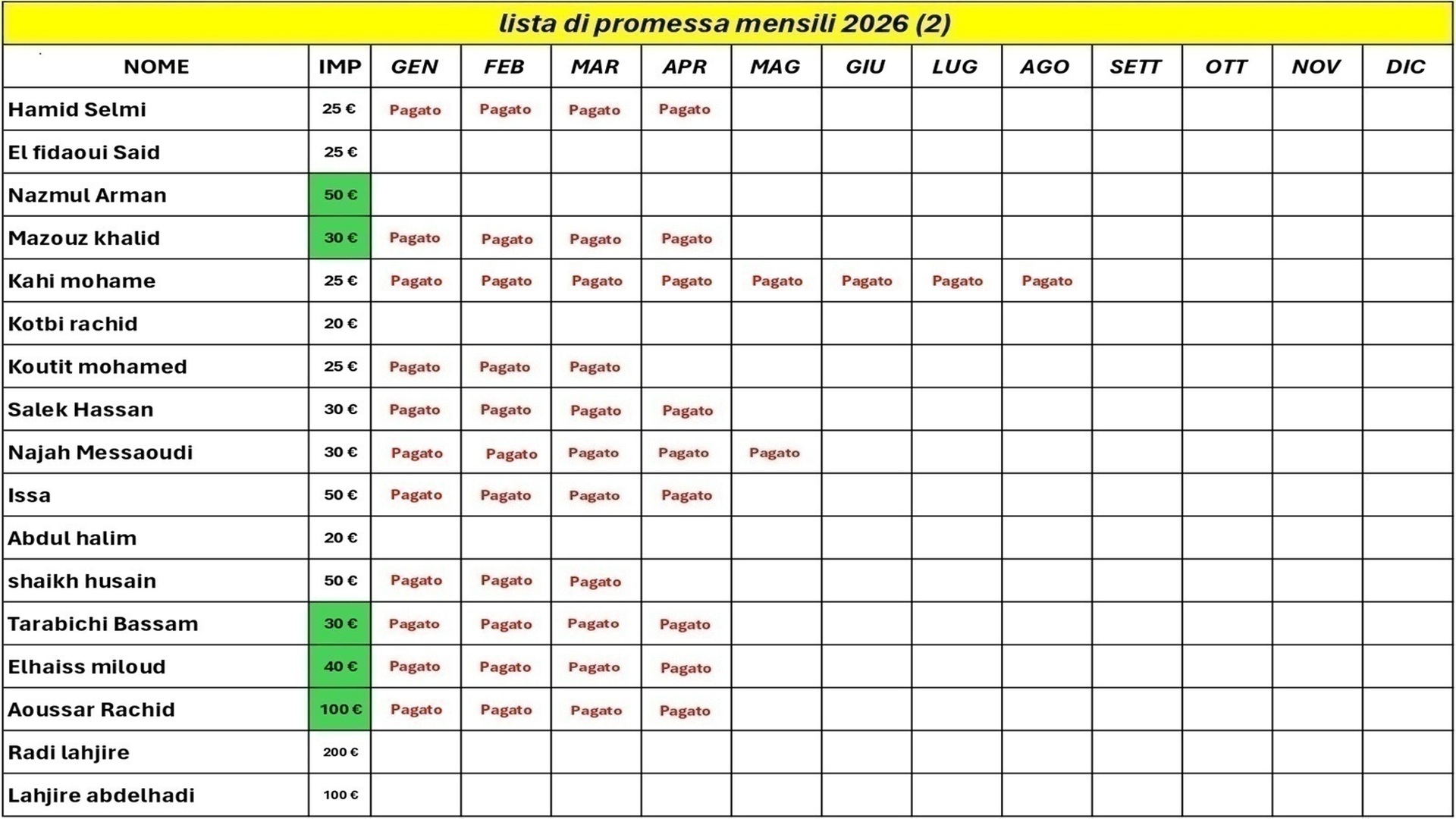 lista di promessa mensili 2026 (2)

| NOME | IMP | GEN | FEB | MAR | APR | MAG | GIU | LUG | AGO | SETT | OTT | NOV | DIC |
|---|---|---|---|---|---|---|---|---|---|---|---|---|---|
| Hamid Selmi | 25 € | Pagato | Pagato | Pagato | Pagato | | | | | | | | |
| El fidaoui Said | 25 € | | | | | | | | | | | | |
| Nazmul Arman | 50 € | | | | | | | | | | | | |
| Mazouz khalid | 30 € | Pagato | Pagato | Pagato | Pagato | | | | | | | | |
| Kahi mohame | 25 € | Pagato | Pagato | Pagato | Pagato | Pagato | Pagato | Pagato | Pagato | | | | |
| Kotbi rachid | 20 € | | | | | | | | | | | | |
| Koutit mohamed | 25 € | Pagato | Pagato | Pagato | | | | | | | | | |
| Salek Hassan | 30 € | Pagato | Pagato | Pagato | Pagato | | | | | | | | |
| Najah Messaoudi | 30 € | Pagato | Pagato | Pagato | Pagato | Pagato | | | | | | | |
| Issa | 50 € | Pagato | Pagato | Pagato | Pagato | | | | | | | | |
| Abdul halim | 20 € | | | | | | | | | | | | |
| shaikh husain | 50 € | Pagato | Pagato | Pagato | | | | | | | | | |
| Tarabichi Bassam | 30 € | Pagato | Pagato | Pagato | Pagato | | | | | | | | |
| Elhaiss miloud | 40 € | Pagato | Pagato | Pagato | Pagato | | | | | | | | |
| Aoussar Rachid | 100 € | Pagato | Pagato | Pagato | Pagato | | | | | | | | |
| Radi lahjire | 200 € | | | | | | | | | | | | |
| Lahjire abdelhadi | 100 € | | | | | | | | | | | | |